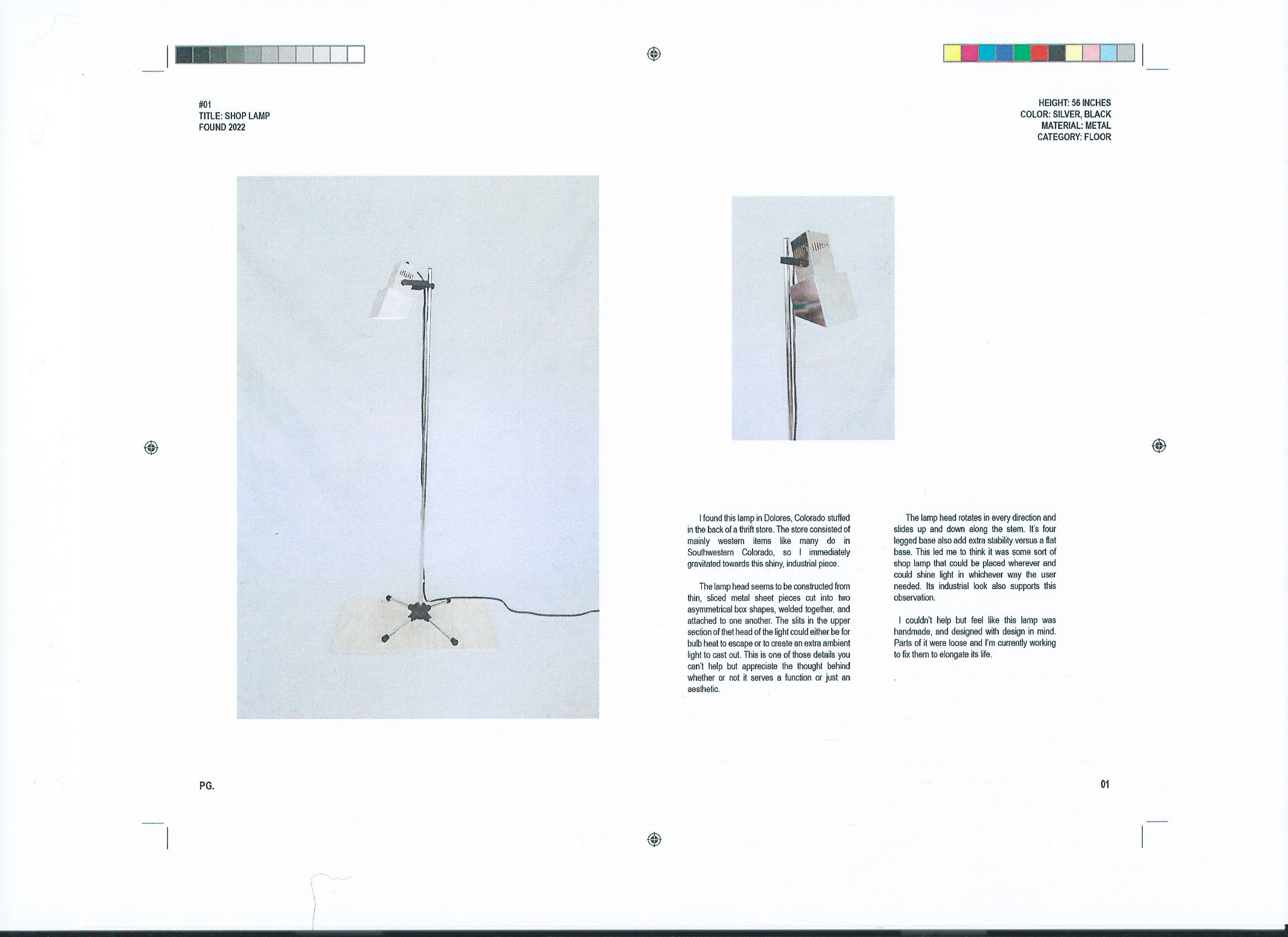 #01
TITLE: SHOP LAMP
FOUND 2022

HEIGHT: 56 INCHES
COLOR: SILVER, BLACK
MATERIAL: METAL
CATEGORY: FLOOR

I found this lamp in Dolores, Colorado stuffed in the back of a thrift store. The store consisted of mainly western items like many do in Southwestern Colorado, so I immediately gravitated towards this shiny, industrial piece.

The lamp head seems to be constructed from thin, sliced metal sheet pieces cut into two asymmetrical box shapes, welded together, and attached to one another. The slits in the upper section of thet head of the light could either be for bulb heat to escape or to create an extra ambient light to cast out. This is one of those details you can't help but appreciate the thought behind whether or not it serves a function or just an aesthetic.

The lamp head rotates in every direction and slides up and down along the stem. It's four legged base also add extra stability versus a flat base. This led me to think it was some sort of shop lamp that could be placed wherever and could shine light in whichever way the user needed. Its industrial look also supports this observation.

I couldn't help but feel like this lamp was handmade, and designed with design in mind. Parts of it were loose and I'm currently working to fix them to elongate its life.

PG.

01